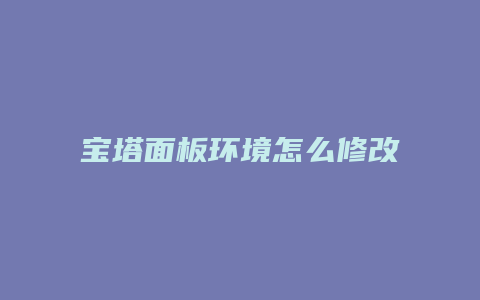 宝塔面板环境怎么修改